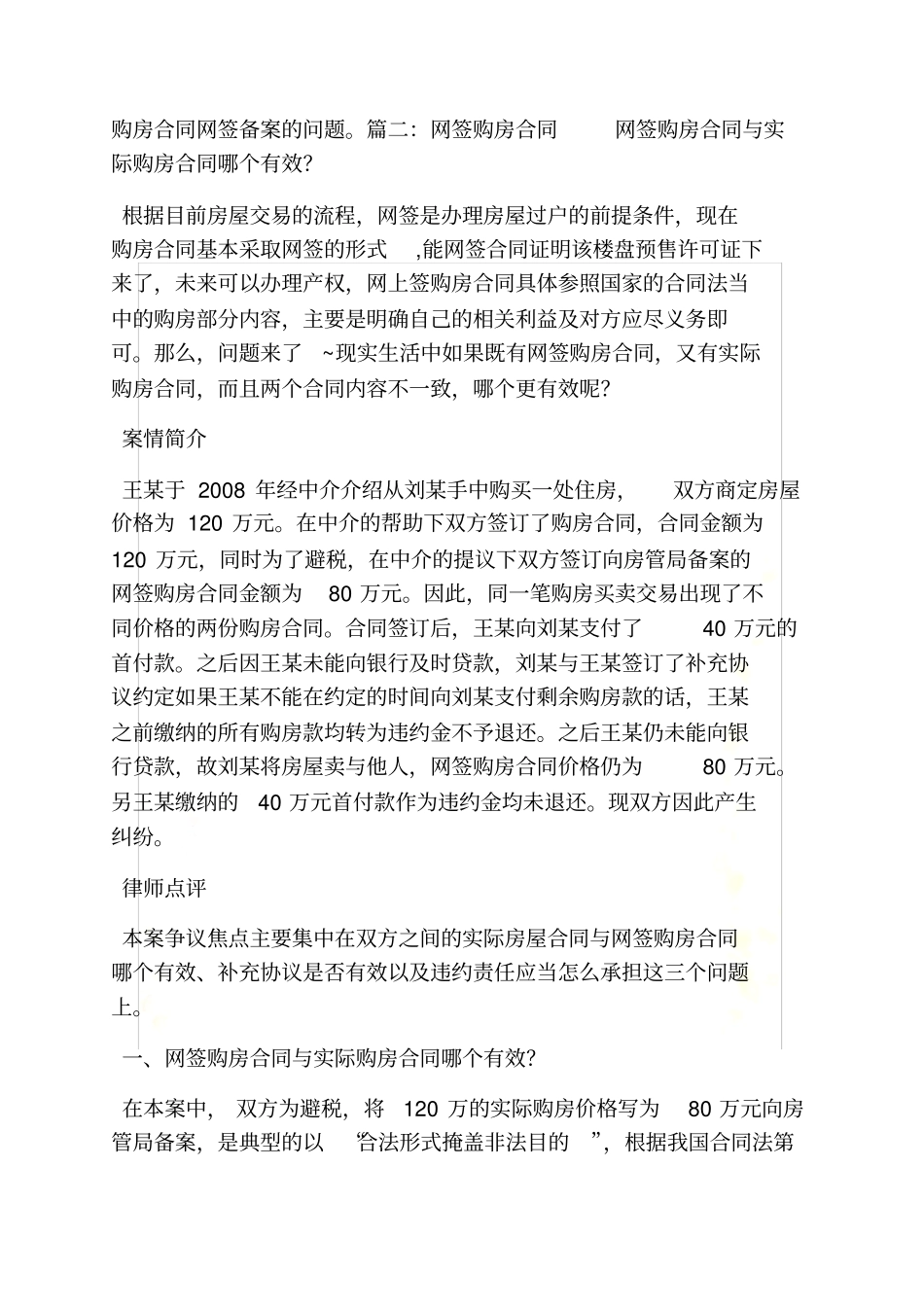 购房合同网签备案的问题。篇二：网签购房合同 网签购房合同与实际购房合同哪个有效?

根据目前房屋交易的流程，网签是办理房屋过户的前提条件，现在购房合同基本采取网签的形式 ,能网签合同证明该楼盘预售许可证下来了，未来可以办理产权，网上签购房合同具体参照国家的合同法当中的购房部分内容，主要是明确自己的相关利益及对方应尽义务即可。那么，问题来了 ~现实生活中如果既有网签购房合同，又有实际购房合同，而且两个合同内容不一致，哪个更有效呢?

案情简介

王某于 2008 年经中介介绍从刘某手中购买一处住房， 双方商定房屋价格为 120 万元。在中介的帮助下双方签订了购房合同，合同金额为 120 万元，同时为了避税，在中介的提议下双方签订向房管局备案的网签购房合同金额为 80 万元。因此，同一笔购房买卖交易出现了不同价格的两份购房合同。合同签订后，王某向刘某支付了 40 万元的首付款。之后因王某未能向银行及时贷款，刘某与王某签订了补充协议约定如果王某不能在约定的时间向刘某支付剩余购房款的话，王某之前缴纳的所有购房款均转为违约金不予退还。之后王某仍未能向银行贷款，故刘某将房屋卖与他人，网签购房合同价格仍为 80 万元。另王某缴纳的 40 万元首付款作为违约金均未退还。现双方因此产生纠纷。

律师点评

本案争议焦点主要集中在双方之间的实际房屋合同与网签购房合同哪个有效、补充协议是否有效以及违约责任应当怎么承担这三个问题上。

一、网签购房合同与实际购房合同哪个有效?

在本案中， 双方为避税，将 120 万的实际购房价格写为 80 万元向房管局备案，是典型的以 “合法形式掩盖非法目的 ”，根据我国合同法第